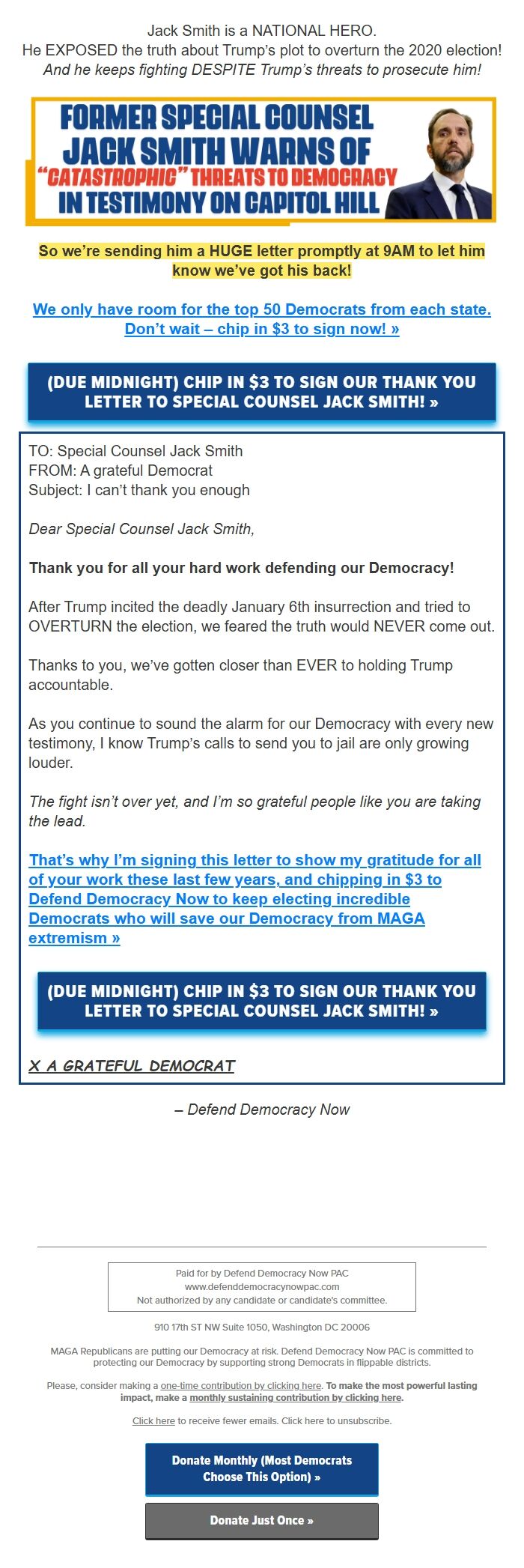 Jack Smith is a NATIONAL HERO.
He EXPOSED the truth about Trump's plot to overturn the 2020 election!
And he keeps fighting DESPITE Trump's threats to prosecute him!

FORMER SPECIAL COUNSEL JACK SMITH WARNS OF "CATASTROPHIC" THREATS TO DEMOCRACY IN TESTIMONY ON CAPITOL HILL

So we're sending him a HUGE letter promptly at 9AM to let him know we've got his back!

We only have room for the top 50 Democrats from each state. Don't wait – chip in $3 to sign now! »

(DUE MIDNIGHT) CHIP IN $3 TO SIGN OUR THANK YOU LETTER TO SPECIAL COUNSEL JACK SMITH! »

TO: Special Counsel Jack Smith
FROM: A grateful Democrat
Subject: I can't thank you enough

Dear Special Counsel Jack Smith,

Thank you for all your hard work defending our Democracy!

After Trump incited the deadly January 6th insurrection and tried to OVERTURN the election, we feared the truth would NEVER come out.

Thanks to you, we've gotten closer than EVER to holding Trump accountable.

As you continue to sound the alarm for our Democracy with every new testimony, I know Trump's calls to send you to jail are only growing louder.

The fight isn't over yet, and I'm so grateful people like you are taking the lead.

That's why I'm signing this letter to show my gratitude for all of your work these last few years, and chipping in $3 to Defend Democracy Now to keep electing incredible Democrats who will save our Democracy from MAGA extremism »

(DUE MIDNIGHT) CHIP IN $3 TO SIGN OUR THANK YOU LETTER TO SPECIAL COUNSEL JACK SMITH! »

X A GRATEFUL DEMOCRAT

– Defend Democracy Now

Paid for by Defend Democracy Now PAC
www.defenddemocracynowpac.com
Not authorized by any candidate or candidate's committee.

910 17th ST NW Suite 1050, Washington DC 20006

MAGA Republicans are putting our Democracy at risk. Defend Democracy Now PAC is committed to protecting our Democracy by supporting strong Democrats in flippable districts.

Please, consider making a one-time contribution by clicking here. To make the most powerful lasting impact, make a monthly sustaining contribution by clicking here.

Click here to receive fewer emails. Click here to unsubscribe.

Donate Monthly (Most Democrats Choose This Option) »

Donate Just Once »